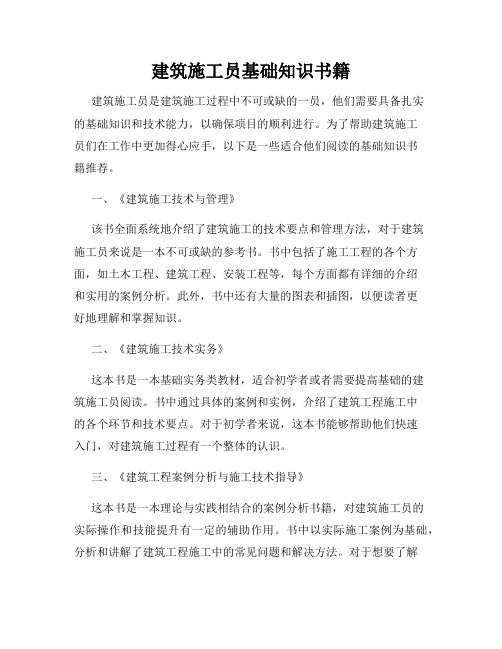 建筑施工员基础知识书籍

建筑施工员是建筑施工过程中不可或缺的一员，他们需要具备扎实的基础知识和技术能力，以确保项目的顺利进行。为了帮助建筑施工员们在工作中更加得心应手，以下是一些适合他们阅读的基础知识书籍推荐。

一、《建筑施工技术与管理》

该书全面系统地介绍了建筑施工的技术要点和管理方法，对于建筑施工员来说是一本不可或缺的参考书。书中包括了施工工程的各个方面，如土木工程、建筑工程、安装工程等，每个方面都有详细的介绍和实用的案例分析。此外，书中还有大量的图表和插图，以便读者更好地理解和掌握知识。

二、《建筑施工技术实务》

这本书是一本基础实务类教材，适合初学者或者需要提高基础的建筑施工员阅读。书中通过具体的案例和实例，介绍了建筑工程施工中的各个环节和技术要点。对于初学者来说，这本书能够帮助他们快速入门，对建筑施工过程有一个整体的认识。

三、《建筑工程案例分析与施工技术指导》

这本书是一本理论与实践相结合的案例分析书籍，对建筑施工员的实际操作和技能提升有一定的辅助作用。书中以实际施工案例为基础，分析和讲解了建筑工程施工中的常见问题和解决方法。对于想要了解